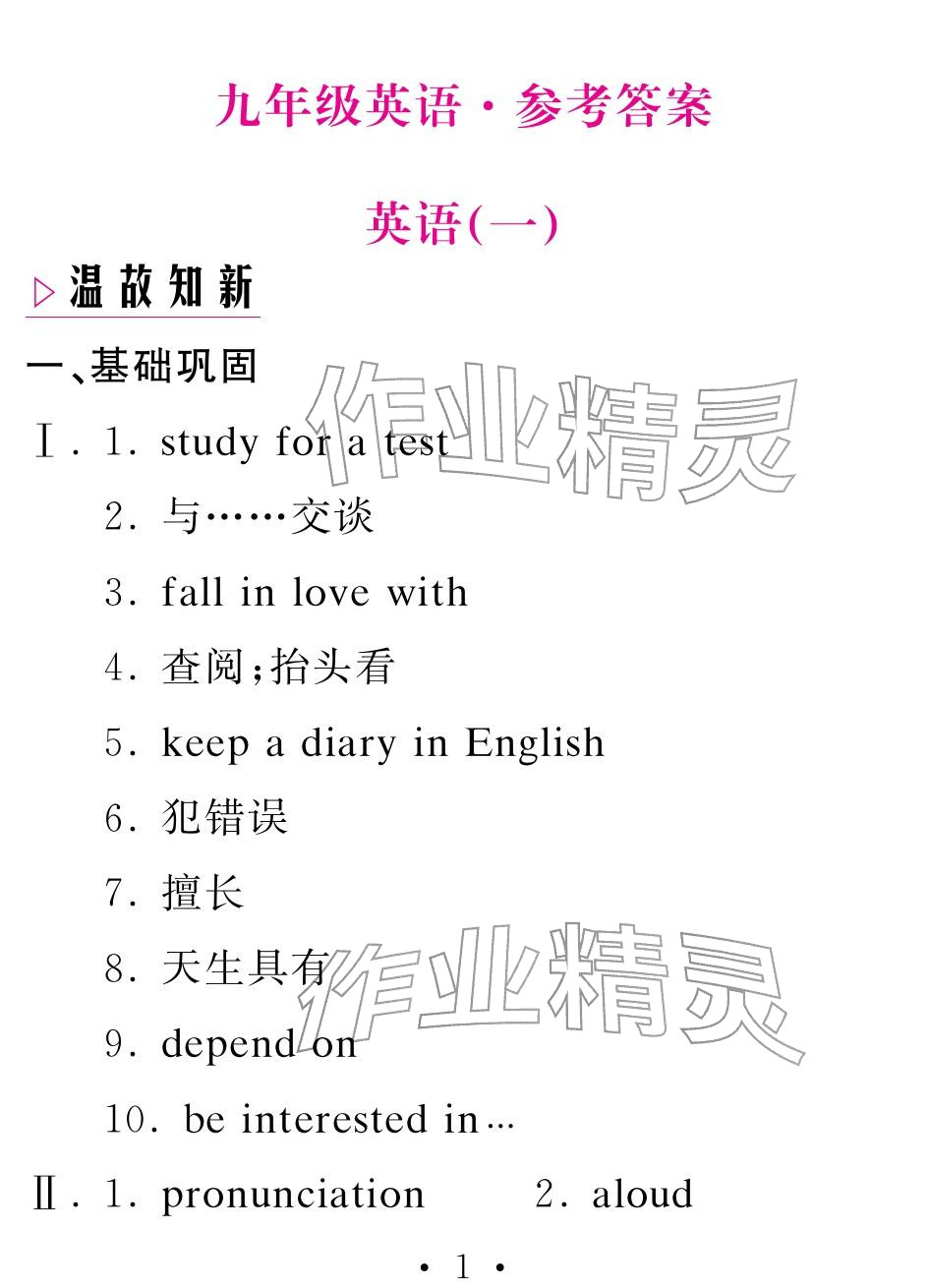 九年级英语·参考答案

英语(一)

▷温故知新

一、基础巩固

Ⅰ. 1. study for a test

2. 与……交谈

3. fall in love with

4. 查阅;抬头看

5. keep a diary in English

6. 犯错误

7. 擅长

8. 天生具有

9. depend on

10. be interested in…

Ⅱ. 1. pronunciation 2. aloud

作业精灵

作业精灵

· 1 ·